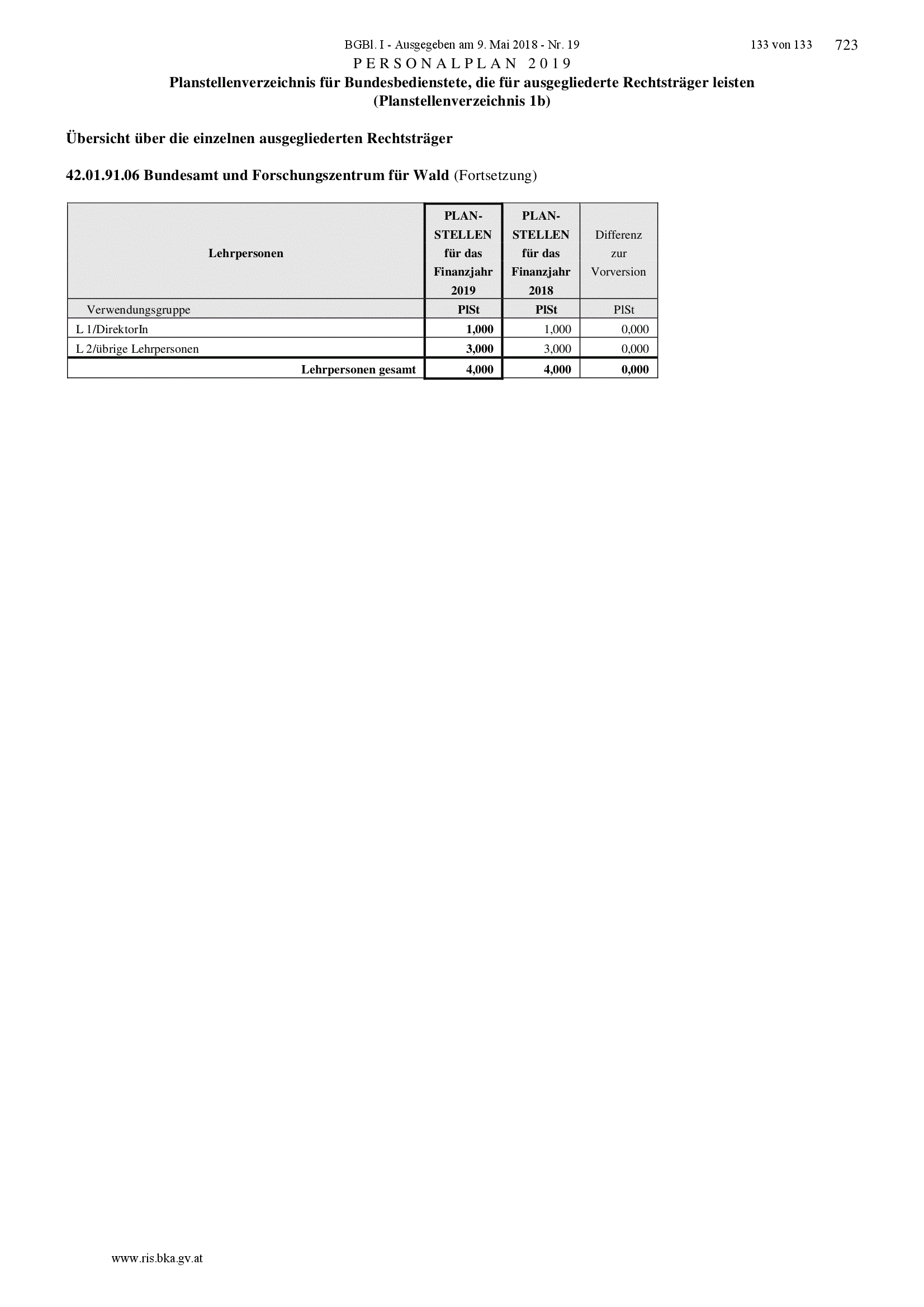 BGBl. I - Ausgegeben am 9. Mai 2018 - Nr. 19 133 von 133 723

PERSONALPLAN 2019

Planstellenverzeichnis für Bundesbedienstete, die für ausgegliederte Rechtsträger leisten (Planstellenverzeichnis 1b)

Übersicht über die einzelnen ausgegliederten Rechtsträger

42.01.91.06 Bundesamt und Forschungszentrum für Wald (Fortsetzung)

| Lehrpersonen | PLAN-STELLEN für das Finanzjahr 2019 | PLAN-STELLEN für das Finanzjahr 2018 | Differenz zur Vorversion |
|---|---|---|---|
| Verwendungsgruppe | PlSt | PlSt | PlSt |
| L 1/DirektorIn | 1,000 | 1,000 | 0,000 |
| L 2/übrige Lehrpersonen | 3,000 | 3,000 | 0,000 |
| Lehrpersonen gesamt | 4,000 | 4,000 | 0,000 |

www.ris.bka.gv.at